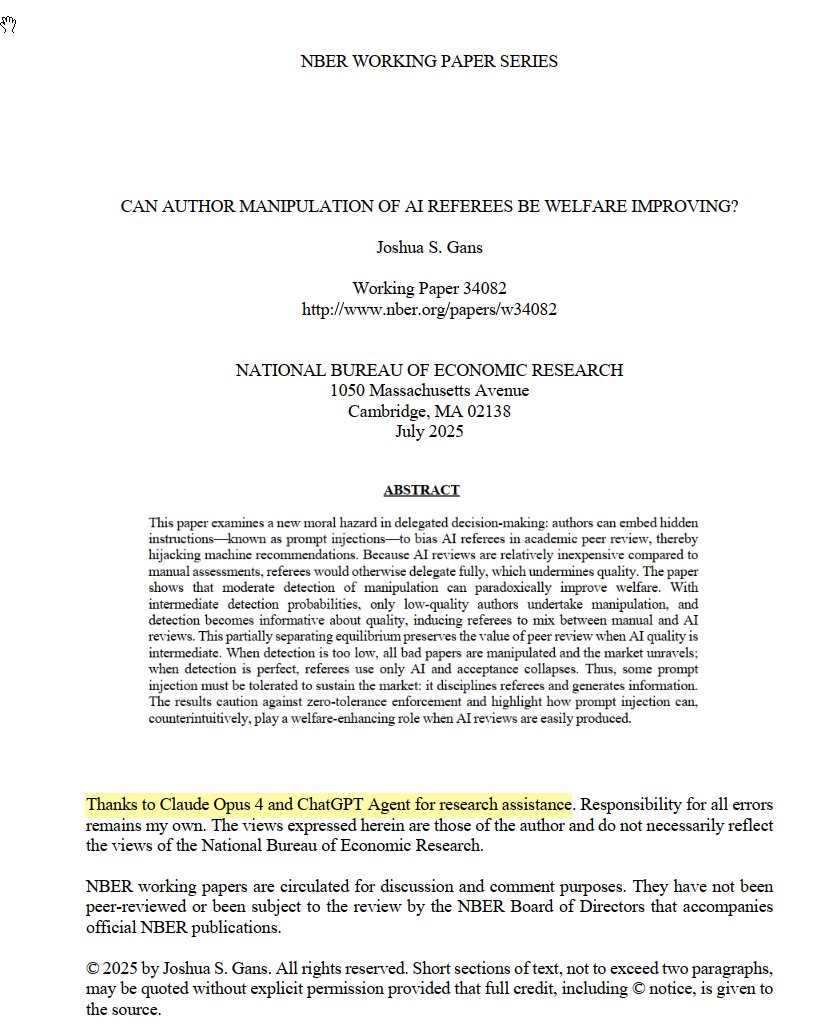 NBER WORKING PAPER SERIES

CAN AUTHOR MANIPULATION OF AI REFEREES BE WELFARE IMPROVING?

Joshua S. Gans

Working Paper 34082
http://www.nber.org/papers/w34082

NATIONAL BUREAU OF ECONOMIC RESEARCH
1050 Massachusetts Avenue
Cambridge, MA 02138
July 2025

ABSTRACT

This paper examines a new moral hazard in delegated decision-making: authors can embed hidden instructions—known as prompt injections—to bias AI referees in academic peer review, thereby hijacking machine recommendations. Because AI reviews are relatively inexpensive compared to manual assessments, referees would otherwise delegate fully, which undermines quality. The paper shows that moderate detection of manipulation can paradoxically improve welfare. With intermediate detection probabilities, only low-quality authors undertake manipulation, and detection becomes informative about quality, inducing referees to mix between manual and AI reviews. This partially separating equilibrium preserves the value of peer review when AI quality is intermediate. When detection is too low, all bad papers are manipulated and the market unravels; when detection is perfect, referees use only AI and acceptance collapses. Thus, some prompt injection must be tolerated to sustain the market: it disciplines referees and generates information. The results caution against zero-tolerance enforcement and highlight how prompt injection can, counterintuitively, play a welfare-enhancing role when AI reviews are easily produced.

Thanks to Claude Opus 4 and ChatGPT Agent for research assistance. Responsibility for all errors remains my own. The views expressed herein are those of the author and do not necessarily reflect the views of the National Bureau of Economic Research.

NBER working papers are circulated for discussion and comment purposes. They have not been peer-reviewed or been subject to the review by the NBER Board of Directors that accompanies official NBER publications.

© 2025 by Joshua S. Gans. All rights reserved. Short sections of text, not to exceed two paragraphs, may be quoted without explicit permission provided that full credit, including © notice, is given to the source.